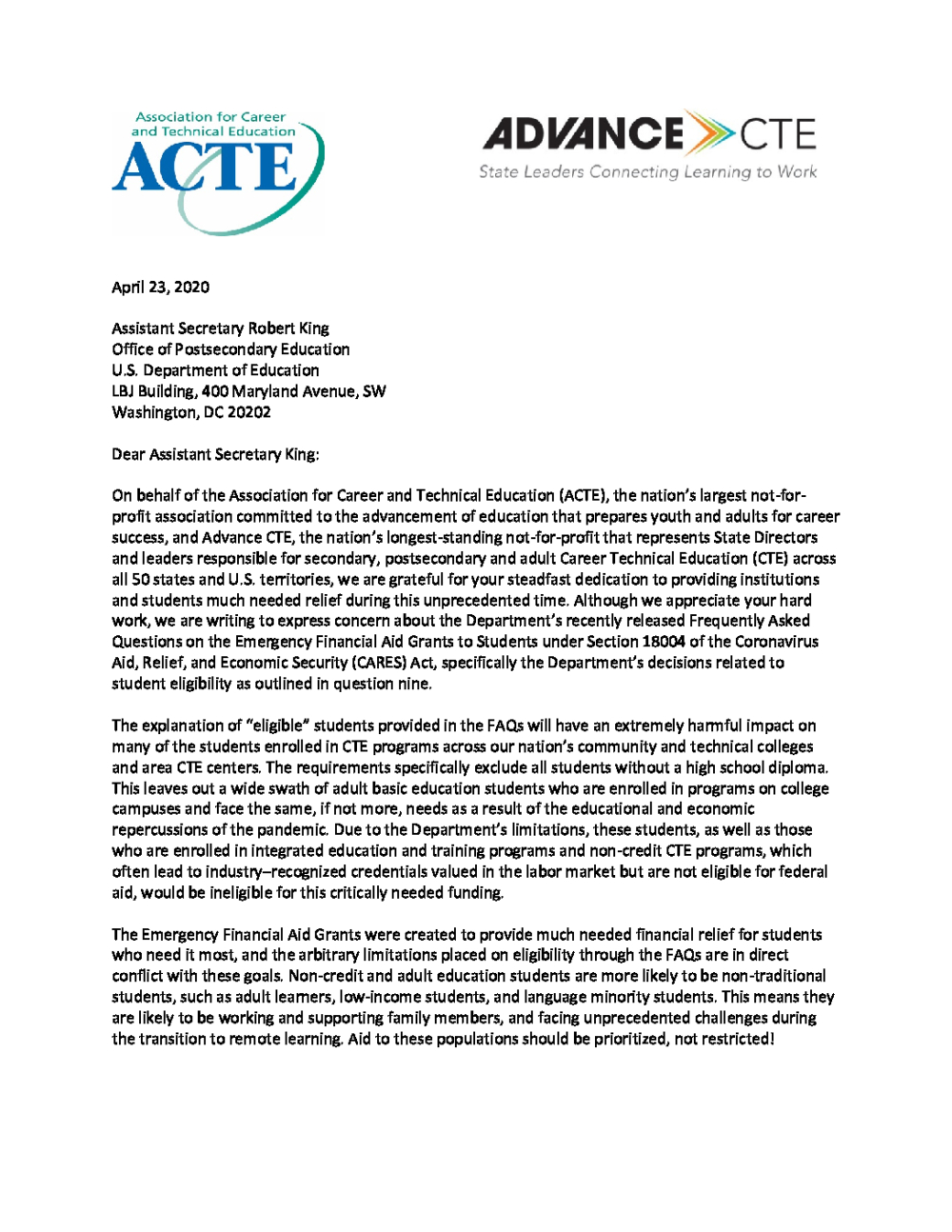 Association for Career and Technical Education
ACTE

ADVANCE CTE
State Leaders Connecting Learning to Work

April 23, 2020

Assistant Secretary Robert King
Office of Postsecondary Education
U.S. Department of Education
LBJ Building, 400 Maryland Avenue, SW
Washington, DC 20202

Dear Assistant Secretary King:

On behalf of the Association for Career and Technical Education (ACTE), the nation's largest not-for-profit association committed to the advancement of education that prepares youth and adults for career success, and Advance CTE, the nation's longest-standing not-for-profit that represents State Directors and leaders responsible for secondary, postsecondary and adult Career Technical Education (CTE) across all 50 states and U.S. territories, we are grateful for your steadfast dedication to providing institutions and students much needed relief during this unprecedented time. Although we appreciate your hard work, we are writing to express concern about the Department's recently released Frequently Asked Questions on the Emergency Financial Aid Grants to Students under Section 18004 of the Coronavirus Aid, Relief, and Economic Security (CARES) Act, specifically the Department's decisions related to student eligibility as outlined in question nine.

The explanation of "eligible" students provided in the FAQs will have an extremely harmful impact on many of the students enrolled in CTE programs across our nation's community and technical colleges and area CTE centers. The requirements specifically exclude all students without a high school diploma. This leaves out a wide swath of adult basic education students who are enrolled in programs on college campuses and face the same, if not more, needs as a result of the educational and economic repercussions of the pandemic. Due to the Department's limitations, these students, as well as those who are enrolled in integrated education and training programs and non-credit CTE programs, which often lead to industry–recognized credentials valued in the labor market but are not eligible for federal aid, would be ineligible for this critically needed funding.

The Emergency Financial Aid Grants were created to provide much needed financial relief for students who need it most, and the arbitrary limitations placed on eligibility through the FAQs are in direct conflict with these goals. Non-credit and adult education students are more likely to be non-traditional students, such as adult learners, low-income students, and language minority students. This means they are likely to be working and supporting family members, and facing unprecedented challenges during the transition to remote learning. Aid to these populations should be prioritized, not restricted!